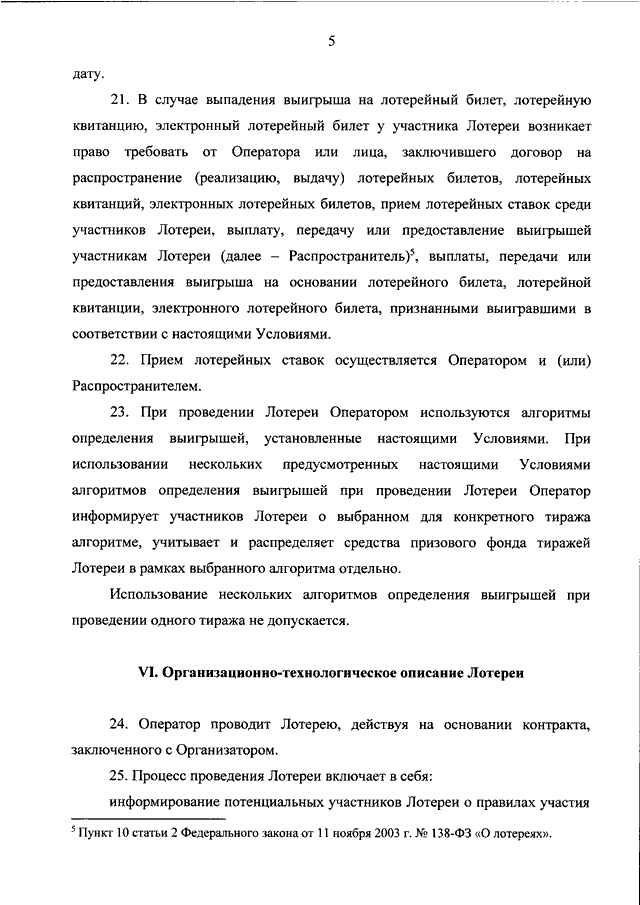 5

дату.

21. В случае выпадения выигрыша на лотерейный билет, лотерейную квитанцию, электронный лотерейный билет у участника Лотереи возникает право требовать от Оператора или лица, заключившего договор на распространение (реализацию, выдачу) лотерейных билетов, лотерейных квитанций, электронных лотерейных билетов, прием лотерейных ставок среди участников Лотереи, выплату, передачу или предоставление выигрышей участникам Лотереи (далее – Распространитель)$^5$, выплаты, передачи или предоставления выигрыша на основании лотерейного билета, лотерейной квитанции, электронного лотерейного билета, признанными выигравшими в соответствии с настоящими Условиями.

22. Прием лотерейных ставок осуществляется Оператором и (или) Распространителем.

23. При проведении Лотереи Оператором используются алгоритмы определения выигрышей, установленные настоящими Условиями. При использовании нескольких предусмотренных настоящими Условиями алгоритмов определения выигрышей при проведении Лотереи Оператор информирует участников Лотереи о выбранном для конкретного тиража алгоритме, учитывает и распределяет средства призового фонда тиражей Лотереи в рамках выбранного алгоритма отдельно.

Использование нескольких алгоритмов определения выигрышей при проведении одного тиража не допускается.

VI. Организационно-технологическое описание Лотереи

24. Оператор проводит Лотерею, действуя на основании контракта, заключенного с Организатором.

25. Процесс проведения Лотереи включает в себя:

информирование потенциальных участников Лотереи о правилах участия

$^5$ Пункт 10 статьи 2 Федерального закона от 11 ноября 2003 г. № 138-ФЗ «О лотереях».